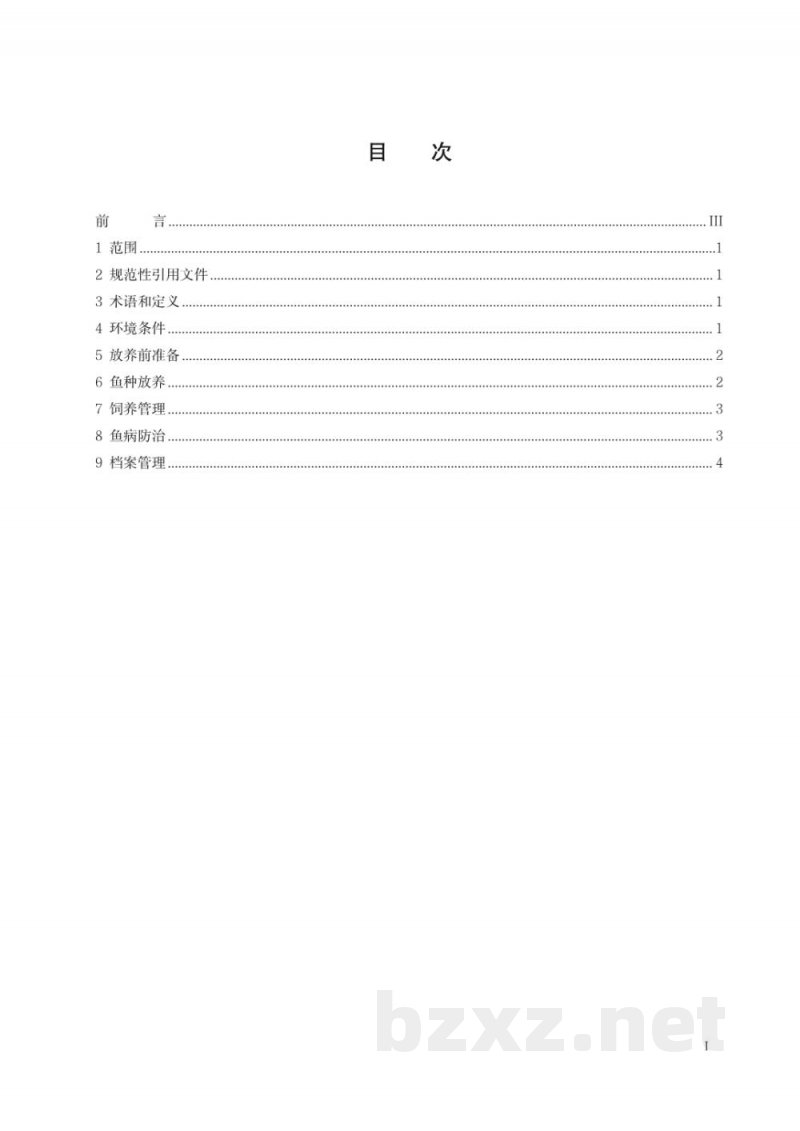 目 次

前 言 III
1 范围 1
2 规范性引用文件 1
3 术语和定义 1
4 环境条件 1
5 放养前准备 2
6 鱼种放养 2
7 饲养管理 3
8 鱼病防治 3
9 档案管理 4

I

bzxz.net